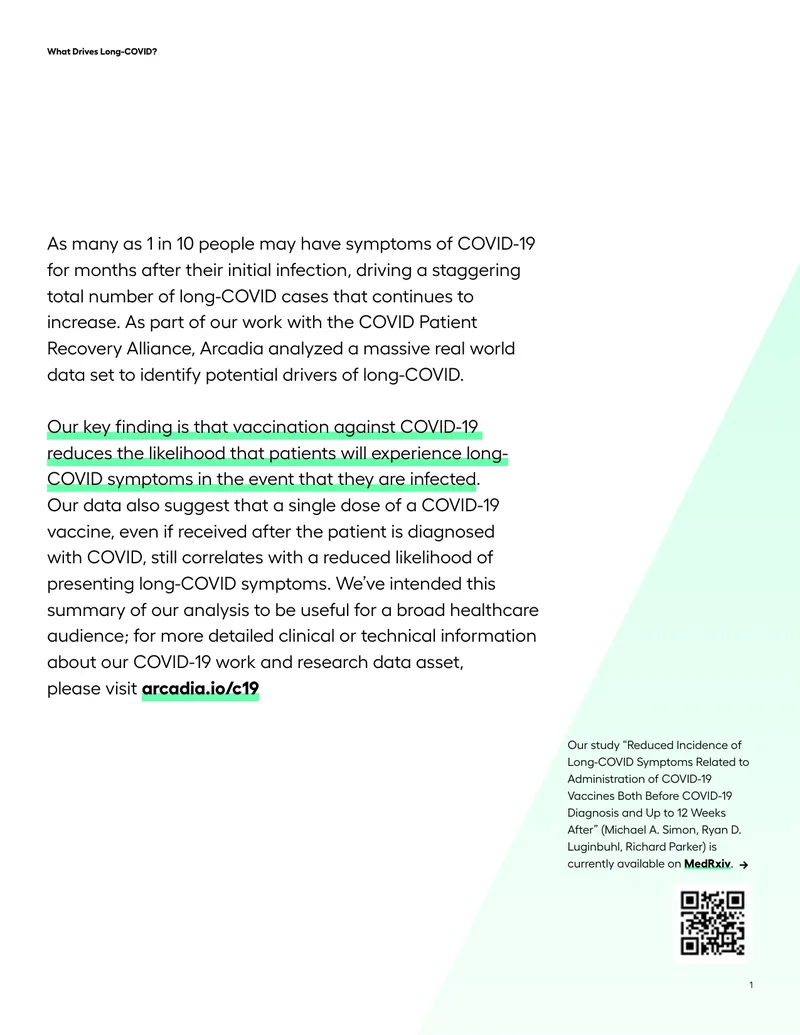 What Drives Long-COVID?

As many as 1 in 10 people may have symptoms of COVID-19 for months after their initial infection, driving a staggering total number of long-COVID cases that continues to increase. As part of our work with the COVID Patient Recovery Alliance, Arcadia analyzed a massive real world data set to identify potential drivers of long-COVID.

Our key finding is that vaccination against COVID-19 reduces the likelihood that patients will experience long-COVID symptoms in the event that they are infected. Our data also suggest that a single dose of a COVID-19 vaccine, even if received after the patient is diagnosed with COVID, still correlates with a reduced likelihood of presenting long-COVID symptoms. We've intended this summary of our analysis to be useful for a broad healthcare audience; for more detailed clinical or technical information about our COVID-19 work and research data asset, please visit arcadia.io/c19

Our study "Reduced Incidence of Long-COVID Symptoms Related to Administration of COVID-19 Vaccines Both Before COVID-19 Diagnosis and Up to 12 Weeks After" (Michael A. Simon, Ryan D. Luginbuhl, Richard Parker) is currently available on MedRxiv. →

1